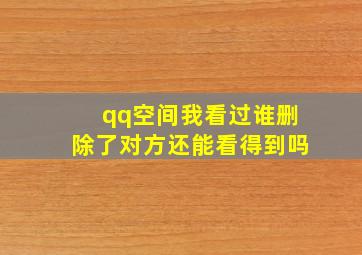 qq空间我看过谁删除了对方还能看得到吗